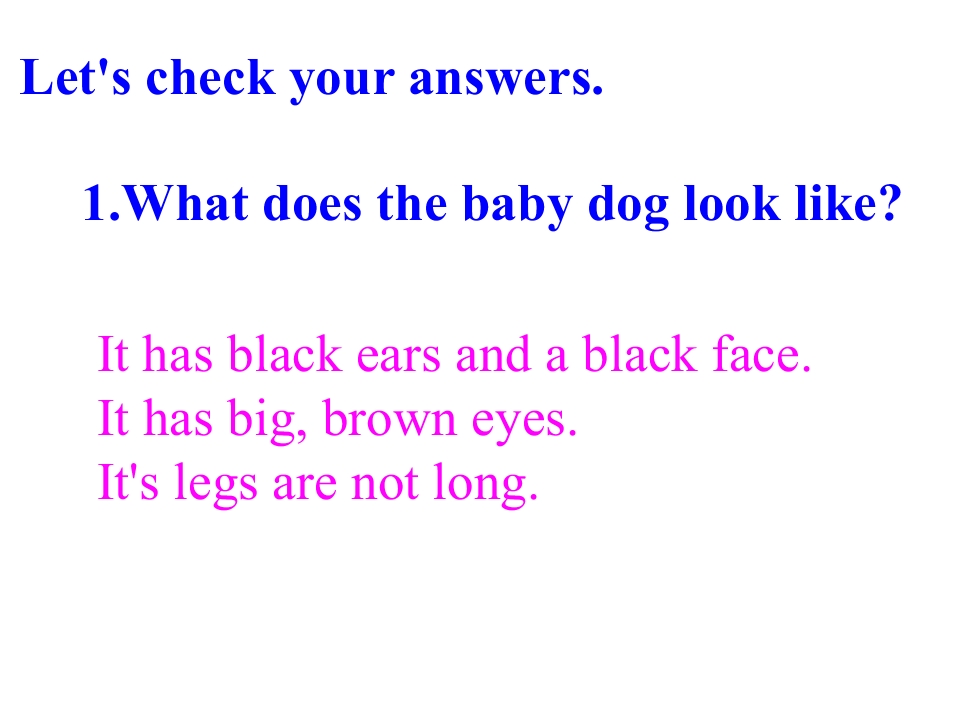 Let's check your answers.

1.What does the baby dog look like?

It has black ears and a black face.
It has big, brown eyes.
It's legs are not long.